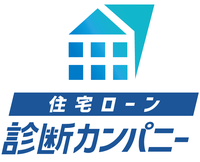 住宅ローン
診断カンパニー